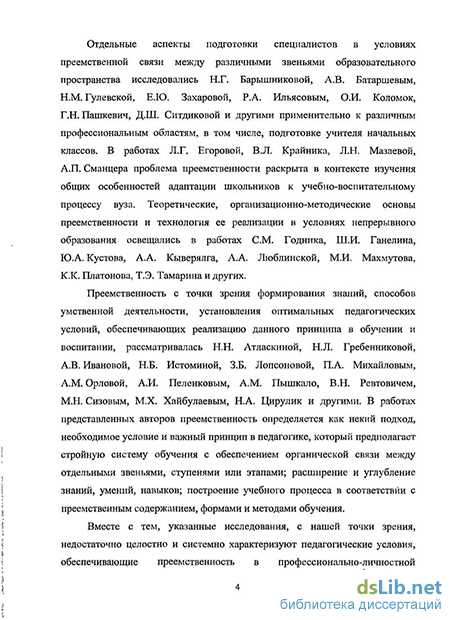 Отдельные аспекты подготовки специалистов в условиях преемственной связи между различными звеньями образовательного пространства исследовались Н.Г. Барышниковой, А.В. Батаршевым, Н.М. Гулевской, Е.Ю. Захаровой, Р.А. Ильясовым, О.И. Коломок, Г.Н. Пашкевич, Д.Ш. Ситдиковой и другими применительно к различным профессиональным областям, в том числе, подготовке учителя начальных классов. В работах Л.Г. Егоровой, В.Л. Крайника, Л.Н. Мазаевой, А.П. Сманцера проблема преемственности раскрыта в контексте изучения общих особенностей адаптации школьников к учебно-воспитательному процессу вуза. Теоретические, организационно-методические основы преемственности и технология ее реализации в условиях непрерывного образования освещались в работах С.М. Годника, Ш.И. Ганелина, Ю.А. Кустова, А.А. Кыверялга, А.А. Люблинской, М.И. Махмутова, К.К. Платонова, Т.Э. Тамарина и других.

Преемственность с точки зрения формирования знаний, способов умственной деятельности, установления оптимальных педагогических условий, обеспечивающих реализацию данного принципа в обучении и воспитании, рассматривалась Н.Н. Атласкиной, Н.Л. Гребенниковой, А.В. Ивановой, Н.Б. Истоминой, З.Б. Лопсоновой, П.А. Михайловым, А.М. Орловой, А.И. Пеленковым, А.М. Пышкало, В.Н. Ревтовичем, М.Н. Сизовым, М.Х. Хайбулаевым, Н.А. Цирулик и другими. В работах представленных авторов преемственность определяется как некий подход, необходимое условие и важный принцип в педагогике, который предполагает стройную систему обучения с обеспечением органической связи между отдельными звеньями, ступенями или этапами; расширение и углубление знаний, умений, навыков; построение учебного процесса в соответствии с преемственным содержанием, формами и методами обучения.

Вместе с тем, указанные исследования, с нашей точки зрения, недостаточно целостно и системно характеризуют педагогические условия, обеспечивающие преемственность в профессионально-личностной

4

dsLib.net
библиотека диссертаций